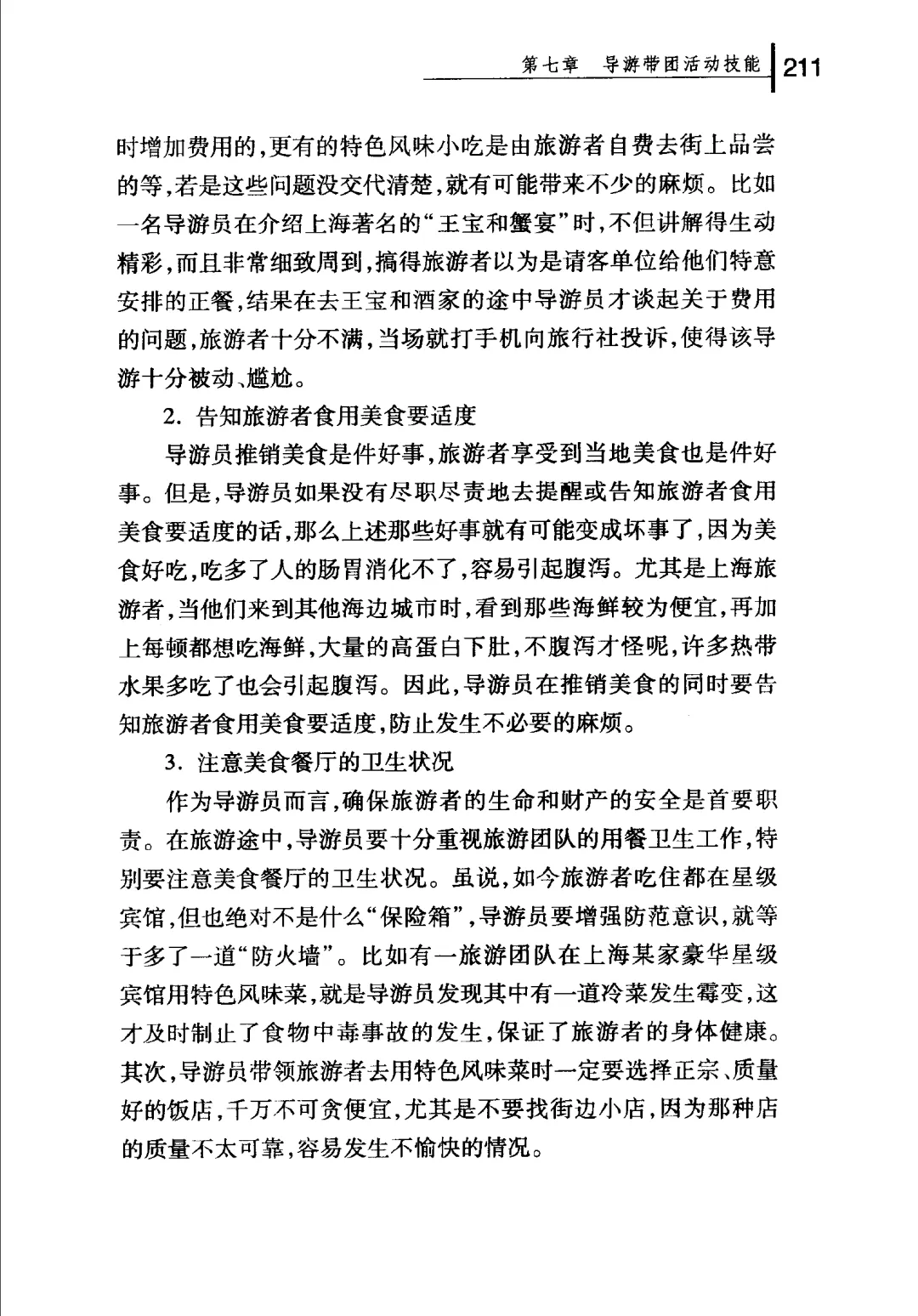 第七章　导游带团活动技能　211

时增加费用的，更有的特色风味小吃是由旅游者自费去街上品尝的等，若是这些问题没交代清楚，就有可能带来不少的麻烦。比如一名导游员在介绍上海著名的“王宝和蟹宴”时，不但讲解得生动精彩，而且非常细致周到，搞得旅游者以为是请客单位给他们特意安排的正餐，结果在去王宝和酒家的途中导游员才谈起关于费用的问题，旅游者十分不满，当场就打手机向旅行社投诉，使得该导游十分被动、尴尬。

2. 告知旅游者食用美食要适度

导游员推销美食是件好事，旅游者享受到当地美食也是件好事。但是，导游员如果没有尽职尽责地去提醒或告知旅游者食用美食要适度的话，那么上述那些好事就有可能变成坏事了，因为美食好吃，吃多了人的肠胃消化不了，容易引起腹泻。尤其是上海旅游者，当他们来到其他海边城市时，看到那些海鲜较为便宜，再加上每顿都想吃海鲜，大量的高蛋白下肚，不腹泻才怪呢，许多热带水果多吃了也会引起腹泻。因此，导游员在推销美食的同时要告知旅游者食用美食要适度，防止发生不必要的麻烦。

3. 注意美食餐厅的卫生状况

作为导游员而言，确保旅游者的生命和财产的安全是首要职责。在旅游途中，导游员要十分重视旅游团队的用餐卫生工作，特别要注意美食餐厅的卫生状况。虽说，如今旅游者吃住都在星级宾馆，但也绝对不是什么“保险箱”，导游员要增强防范意识，就等于多了一道“防火墙”。比如有一旅游团队在上海某家豪华星级宾馆用特色风味菜，就是导游员发现其中有一道冷菜发生霉变，这才及时制止了食物中毒事故的发生，保证了旅游者的身体健康。其次，导游员带领旅游者去用特色风味菜时一定要选择正宗、质量好的饭店，千万不可贪便宜，尤其是不要找街边小店，因为那种店的质量不太可靠，容易发生不愉快的情况。